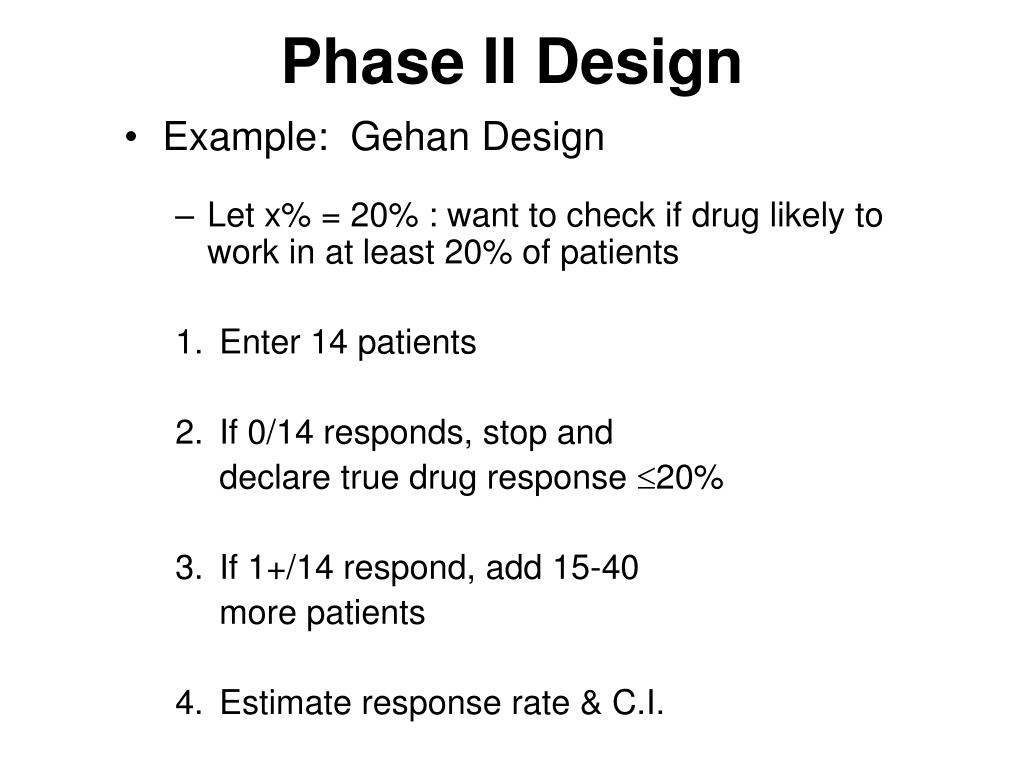 Phase II Design

• Example: Gehan Design

– Let x% = 20% : want to check if drug likely to work in at least 20% of patients

1. Enter 14 patients

2. If 0/14 responds, stop and declare true drug response $\leq$20%

3. If 1+/14 respond, add 15-40 more patients

4. Estimate response rate & C.I.